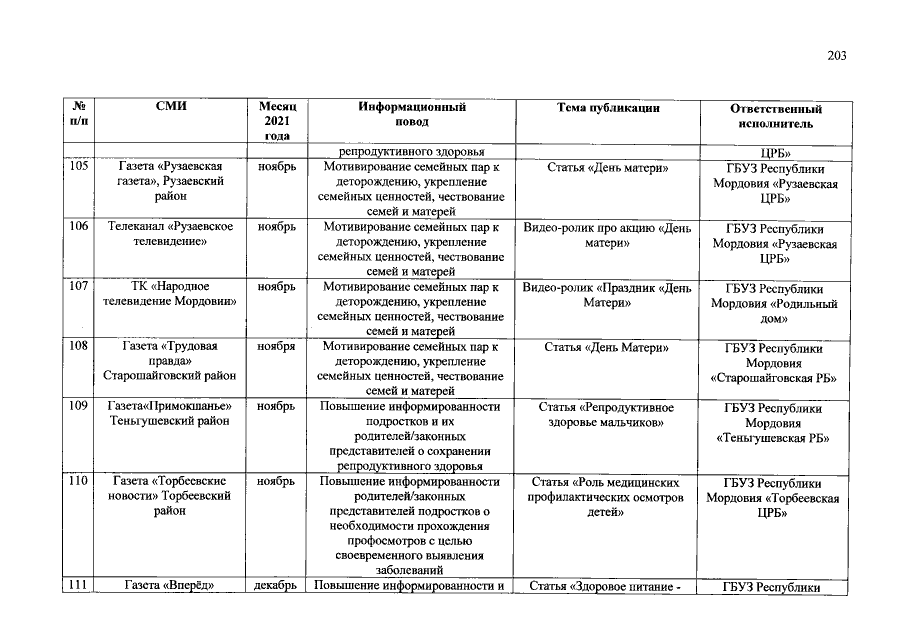 203

| № п/п | СМИ | Месяц 2021 года | Информационный повод | Тема публикации | Ответственный исполнитель |
|---|---|---|---|---|---|
| | | | репродуктивного здоровья | | ЦРБ» |
| 105 | Газета «Рузаевская газета», Рузаевский район | ноябрь | Мотивирование семейных пар к деторождению, укрепление семейных ценностей, чествование семей и матерей | Статья «День матери» | ГБУЗ Республики Мордовия «Рузаевская ЦРБ» |
| 106 | Телеканал «Рузаевское телевидение» | ноябрь | Мотивирование семейных пар к деторождению, укрепление семейных ценностей, чествование семей и матерей | Видео-ролик про акцию «День матери» | ГБУЗ Республики Мордовия «Рузаевская ЦРБ» |
| 107 | ТК «Народное телевидение Мордовии» | ноябрь | Мотивирование семейных пар к деторождению, укрепление семейных ценностей, чествование семей и матерей | Видео-ролик «Праздник «День Матери» | ГБУЗ Республики Мордовия «Родильный дом» |
| 108 | Газета «Трудовая правда» Старошайговский район | ноября | Мотивирование семейных пар к деторождению, укрепление семейных ценностей, чествование семей и матерей | Статья «День Матери» | ГБУЗ Республики Мордовия «Старошайговская РБ» |
| 109 | Газета«Примокшанье» Теньгушевский район | ноябрь | Повышение информированности подростков и их родителей/законных представителей о сохранении репродуктивного здоровья | Статья «Репродуктивное здоровье мальчиков» | ГБУЗ Республики Мордовия «Теньгушевская РБ» |
| 110 | Газета «Торбеевские новости» Торбеевский район | ноябрь | Повышение информированности родителей/законных представителей подростков о необходимости прохождения профосмотров с целью своевременного выявления заболеваний | Статья «Роль медицинских профилактических осмотров детей» | ГБУЗ Республики Мордовия «Торбеевская ЦРБ» |
| 111 | Газета «Вперёд» | декабрь | Повышение информированности и | Статья «Здоровое питание - | ГБУЗ Республики |